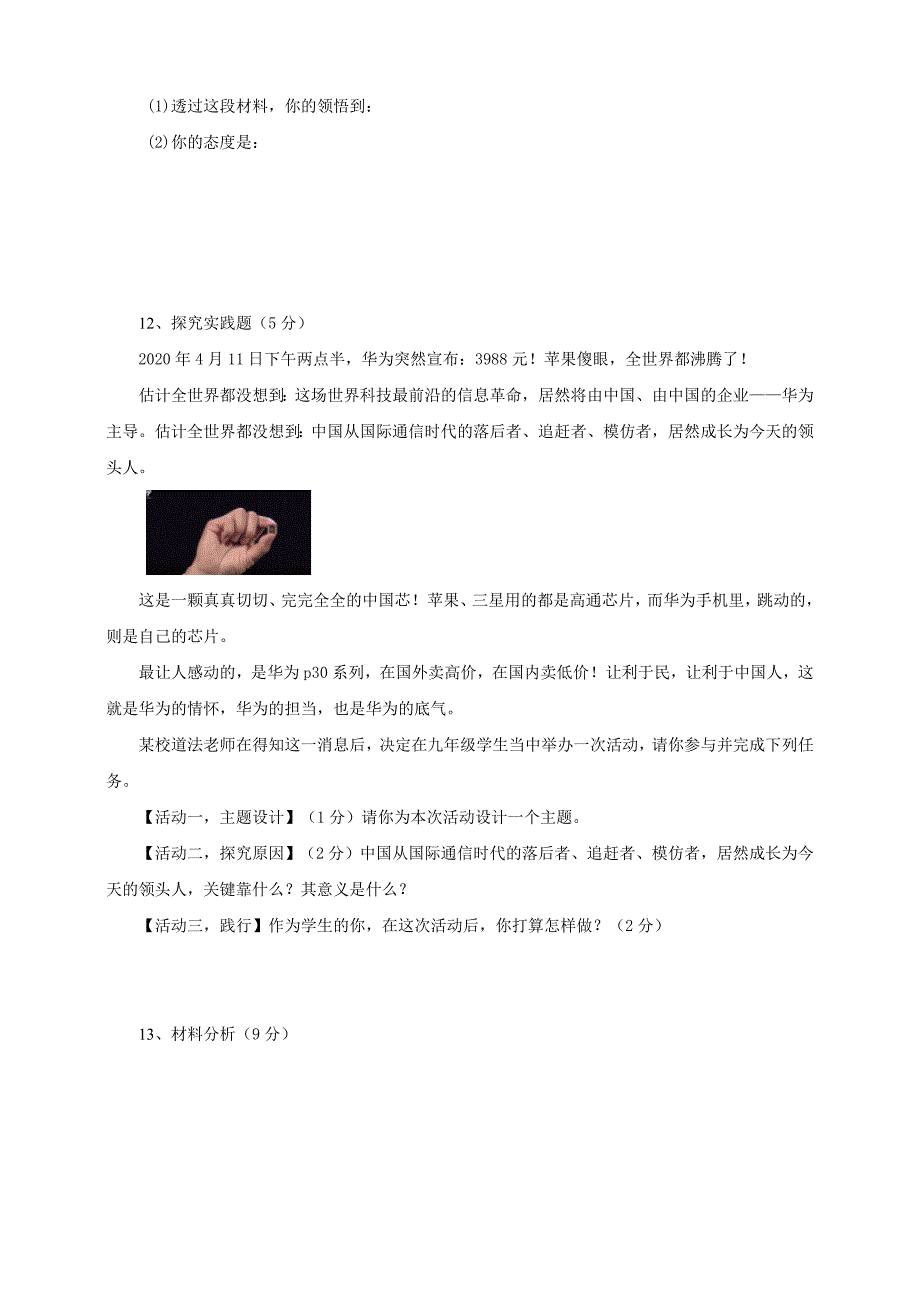 (1)透过这段材料，你的领悟到：

(2)你的态度是：

12、探究实践题（5分）

2020年4月11日下午两点半，华为突然宣布：3988元！苹果傻眼，全世界都沸腾了！

估计全世界都没想到：这场世界科技最前沿的信息革命，居然将由中国、由中国的企业——华为主导。估计全世界都没想到：中国从国际通信时代的落后者、追赶者、模仿者，居然成长为今天的领头人。

这是一颗真真切切、完完全全的中国芯！苹果、三星用的都是高通芯片，而华为手机里，跳动的，则是自己的芯片。

最让人感动的，是华为p30系列，在国外卖高价，在国内卖低价！让利于民，让利于中国人，这就是华为的情怀，华为的担当，也是华为的底气。

某校道法老师在得知这一消息后，决定在九年级学生当中举办一次活动，请你参与并完成下列任务。

【活动一，主题设计】（1分）请你为本次活动设计一个主题。

【活动二，探究原因】（2分）中国从国际通信时代的落后者、追赶者、模仿者，居然成长为今天的领头人，关键靠什么？其意义是什么？

【活动三，践行】作为学生的你，在这次活动后，你打算怎样做？（2分）

13、材料分析（9分）